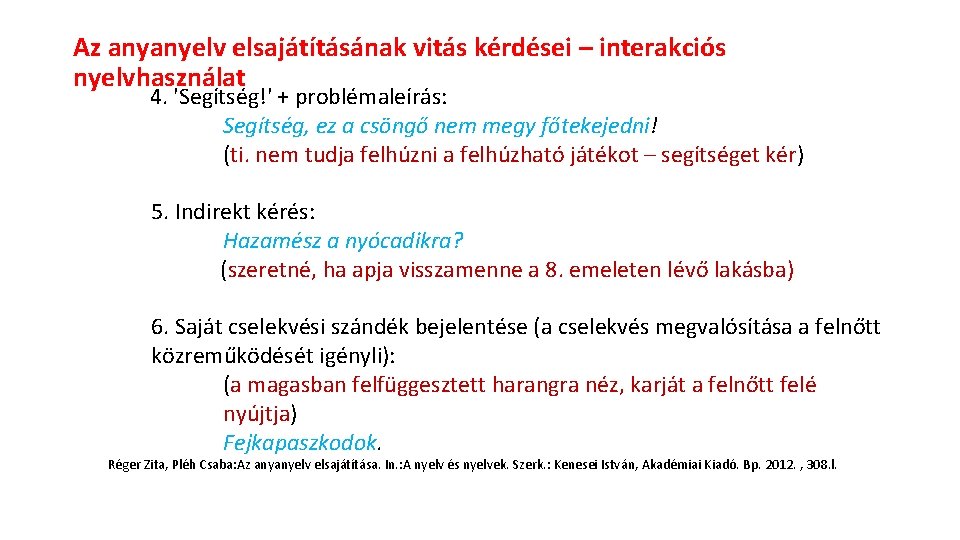 Az anyanyelv elsajátításának vitás kérdései – interakciós nyelvhasználat

4. 'Segítség!' + problémaleírás:

Segítség, ez a csöngő nem megy főtekejedni!
(ti. nem tudja felhúzni a felhúzható játékot – segítséget kér)

5. Indirekt kérés:

Hazamész a nyócadikra?
(szeretné, ha apja visszamenne a 8. emeleten lévő lakásba)

6. Saját cselekvési szándék bejelentése (a cselekvés megvalósítása a felnőtt közreműködését igényli):

(a magasban felfüggesztett harangra néz, karját a felnőtt felé nyújtja)
Fejkapaszkodok.

Réger Zita, Pléh Csaba:Az anyanyelv elsajátítása. In.:A nyelv és nyelvek. Szerk.: Kenesei István, Akadémiai Kiadó. Bp. 2012. , 308.l.